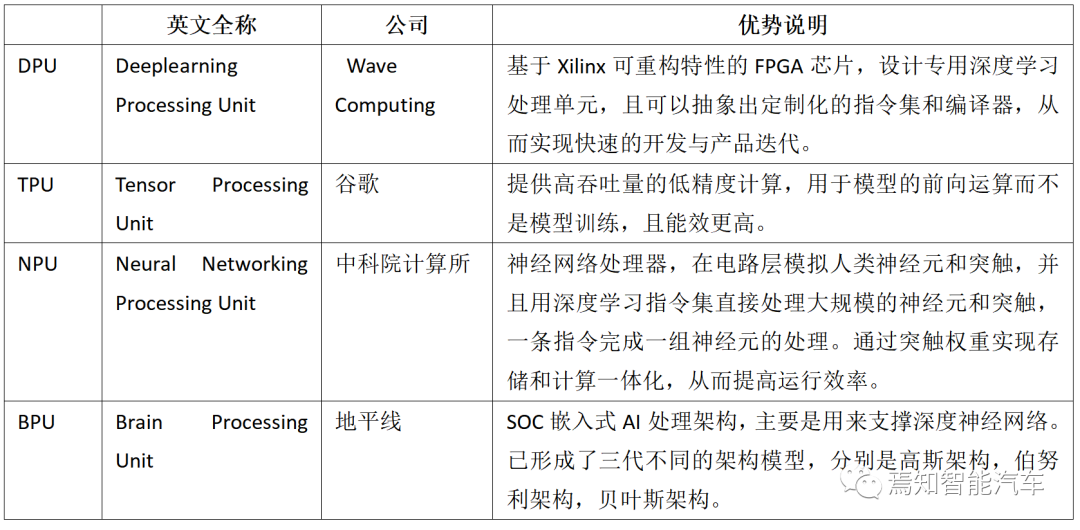 |  | 英文全称 | 公司 | 优势说明 |
|---|---|---|---|
| DPU | Deeplearning Processing Unit | Wave Computing | 基于Xilinx可重构特性的FPGA芯片，设计专用深度学习处理单元，且可以抽象出定制化的指令集和编译器，从而实现快速的开发与产品迭代。 |
| TPU | Tensor Processing Unit | 谷歌 | 提供高吞吐量的低精度计算，用于模型的前向运算而不是模型训练，且能效更高。 |
| NPU | Neural Networking Processing Unit | 中科院计算所 | 神经网络处理器，在电路层模拟人类神经元和突触，并且用深度学习指令集直接处理大规模的神经元和突触，一条指令完成一组神经元的处理。通过突触权重实现存储和计算一体化，从而提高运行效率。 |
| BPU | Brain Processing Unit | 地平线 | SOC嵌入式AI处理架构，主要是用来支撑深度神经网络。已形成了三代不同的架构模型，分别是高斯架构，伯努利架构，贝叶斯架构。 |

焉知智能汽车